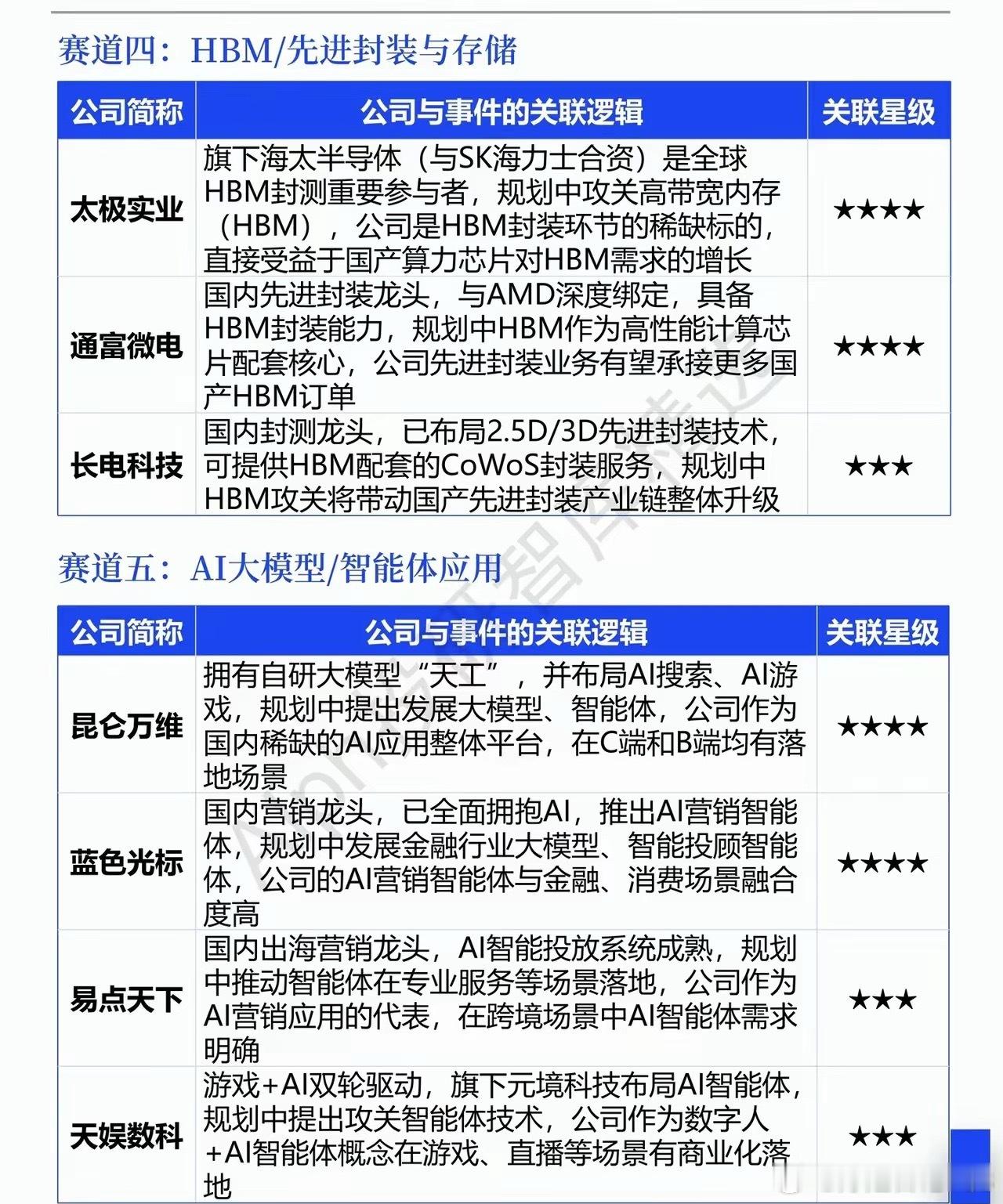 赛道四：HBM/先进封装与存储

| 公司简称 | 公司与事件的关联逻辑 | 关联星级 |
|---|---|---|
| 太极实业 | 旗下海太半导体（与SK海力士合资）是全球HBM封测重要参与者，规划中攻关高带宽内存（HBM），公司是HBM封装环节的稀缺标的，直接受益于国产算力芯片对HBM需求的增长 | ★★★★ |
| 通富微电 | 国内先进封装龙头，与AMD深度绑定，具备HBM封装能力，规划中HBM作为高性能计算芯片配套核心，公司先进封装业务有望承接更多国产HBM订单 | ★★★★ |
| 长电科技 | 国内封测龙头，已布局2.5D/3D先进封装技术，可提供HBM配套的CoWoS封装服务，规划中HBM攻关将带动国产先进封装产业链整体升级 | ★★★ |

赛道五：AI大模型/智能体应用

| 公司简称 | 公司与事件的关联逻辑 | 关联星级 |
|---|---|---|
| 昆仑万维 | 拥有自研大模型“天工”，并布局AI搜索、AI游戏，规划中提出发展大模型、智能体，公司作为国内稀缺的AI应用整体平台，在C端和B端均有落地场景 | ★★★★ |
| 蓝色光标 | 国内营销龙头，已全面拥抱AI，推出AI营销智能体，规划中发展金融行业大模型、智能投顾智能体，公司的AI营销智能体与金融、消费场景融合度高 | ★★★★ |
| 易点天下 | 国内出海营销龙头，AI智能投放系统成熟，规划中推动智能体在专业服务等场景落地，公司作为AI营销应用的代表，在跨境场景中AI智能体需求明确 | ★★★ |
| 天娱数科 | 游戏+AI双轮驱动，旗下元境科技布局AI智能体，规划中提出攻关智能体技术，公司作为数字人+AI智能体概念在游戏、直播等场景有商业化落地 | ★★★ |